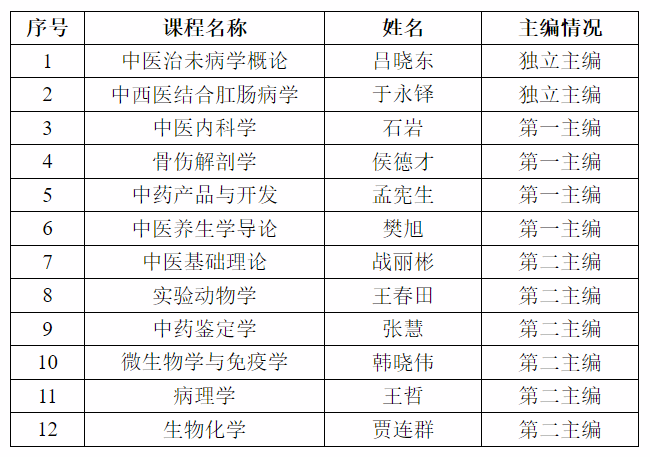 | 序号 | 课程名称 | 姓名 | 主编情况 |
|---|---|---|---|
| 1 | 中医治未病学概论 | 吕晓东 | 独立主编 |
| 2 | 中西医结合肛肠病学 | 于永铎 | 独立主编 |
| 3 | 中医内科学 | 石岩 | 第一主编 |
| 4 | 骨伤解剖学 | 侯德才 | 第一主编 |
| 5 | 中药产品与开发 | 孟宪生 | 第一主编 |
| 6 | 中医养生学导论 | 樊旭 | 第一主编 |
| 7 | 中医基础理论 | 战丽彬 | 第二主编 |
| 8 | 实验动物学 | 王春田 | 第二主编 |
| 9 | 中药鉴定学 | 张慧 | 第二主编 |
| 10 | 微生物学与免疫学 | 韩晓伟 | 第二主编 |
| 11 | 病理学 | 王哲 | 第二主编 |
| 12 | 生物化学 | 贾连群 | 第二主编 |